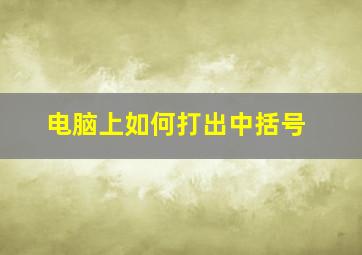 电脑上如何打出中括号